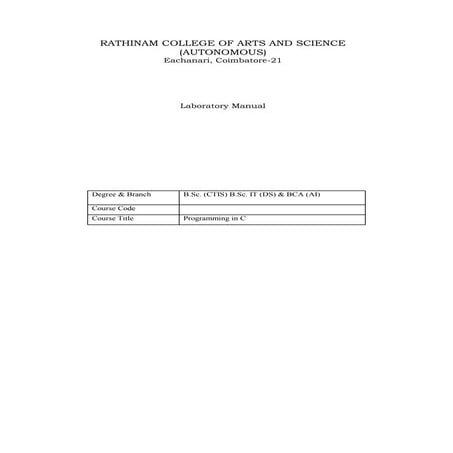 RATHINAM COLLEGE OF ARTS AND SCIENCE
(AUTONOMOUS)
Eachanari, Coimbatore-21

Laboratory Manual

| Degree & Branch | B.Sc. (CTIS) B.Sc. IT (DS) & BCA (AI) |
|---|---|
| Course Code | |
| Course Title | Programming in C |